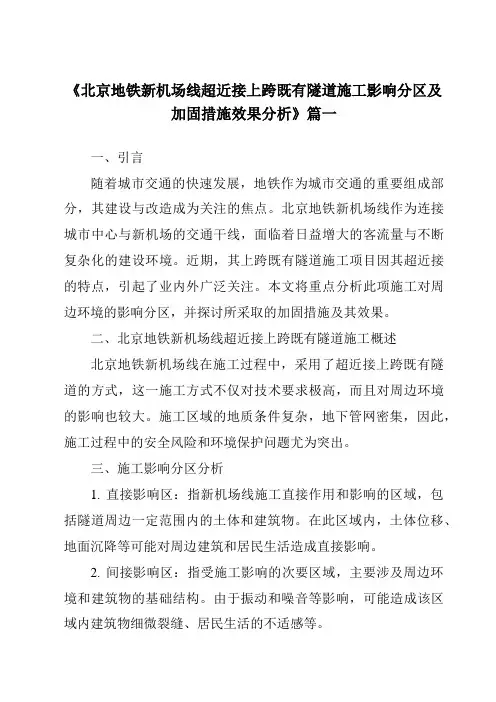 《北京地铁新机场线超近接上跨既有隧道施工影响分区及加固措施效果分析》篇一

一、引言

随着城市交通的快速发展，地铁作为城市交通的重要组成部分，其建设与改造成为关注的焦点。北京地铁新机场线作为连接城市中心与新机场的交通干线，面临着日益增大的客流量与不断复杂化的建设环境。近期，其上跨既有隧道施工项目因其超近接的特点，引起了业内外广泛关注。本文将重点分析此项施工对周边环境的影响分区，并探讨所采取的加固措施及其效果。

二、北京地铁新机场线超近接上跨既有隧道施工概述

北京地铁新机场线在施工过程中，采用了超近接上跨既有隧道的方式，这一施工方式不仅对技术要求极高，而且对周边环境的影响也较大。施工区域的地质条件复杂，地下管网密集，因此，施工过程中的安全风险和环境保护问题尤为突出。

三、施工影响分区分析

1. 直接影响区：指新机场线施工直接作用和影响的区域，包括隧道周边一定范围内的土体和建筑物。在此区域内，土体位移、地面沉降等可能对周边建筑和居民生活造成直接影响。

2. 间接影响区：指受施工影响的次要区域，主要涉及周边环境和建筑物的基础结构。由于振动和噪音等影响，可能造成该区域内建筑物细微裂缝、居民生活的不适感等。